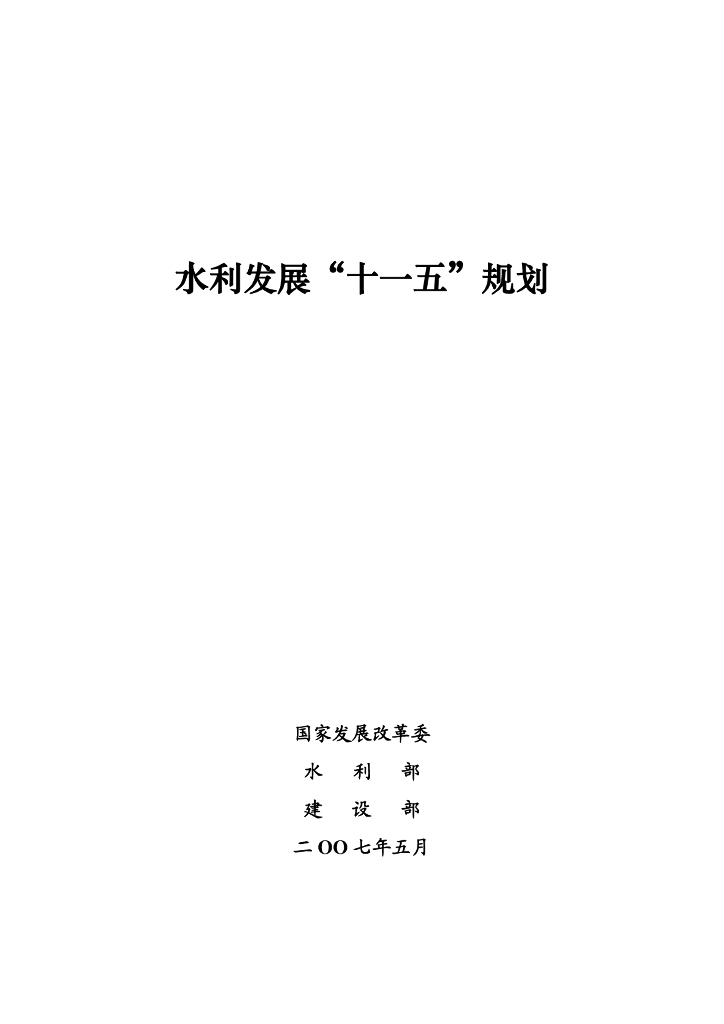 水利发展“十一五”规划

国家发展改革委
水 利 部
建 设 部
二OO七年五月